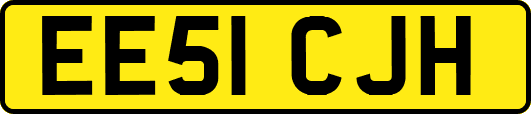 EE51 CJH